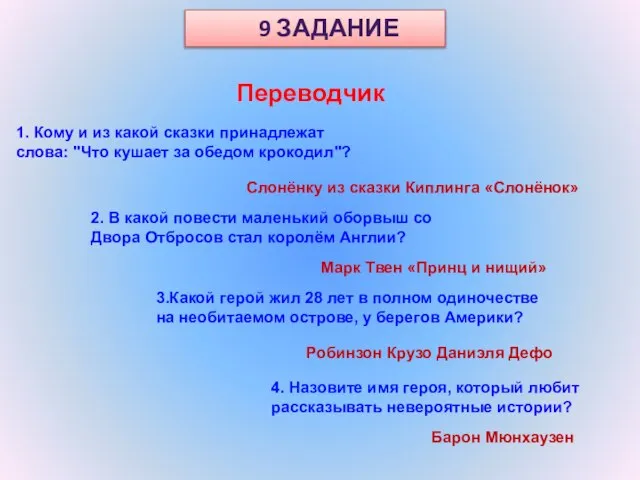 9 ЗАДАНИЕ

Переводчик

1. Кому и из какой сказки принадлежат слова: "Что кушает за обедом крокодил"?

Слонёнку из сказки Киплинга «Слонёнок»

2. В какой повести маленький оборвыш со Двора Отбросов стал королём Англии?

Марк Твен «Принц и нищий»

3.Какой герой жил 28 лет в полном одиночестве на необитаемом острове, у берегов Америки?

Робинзон Крузо Даниэля Дефо

4. Назовите имя героя, который любит рассказывать невероятные истории?

Барон Мюнхаузен